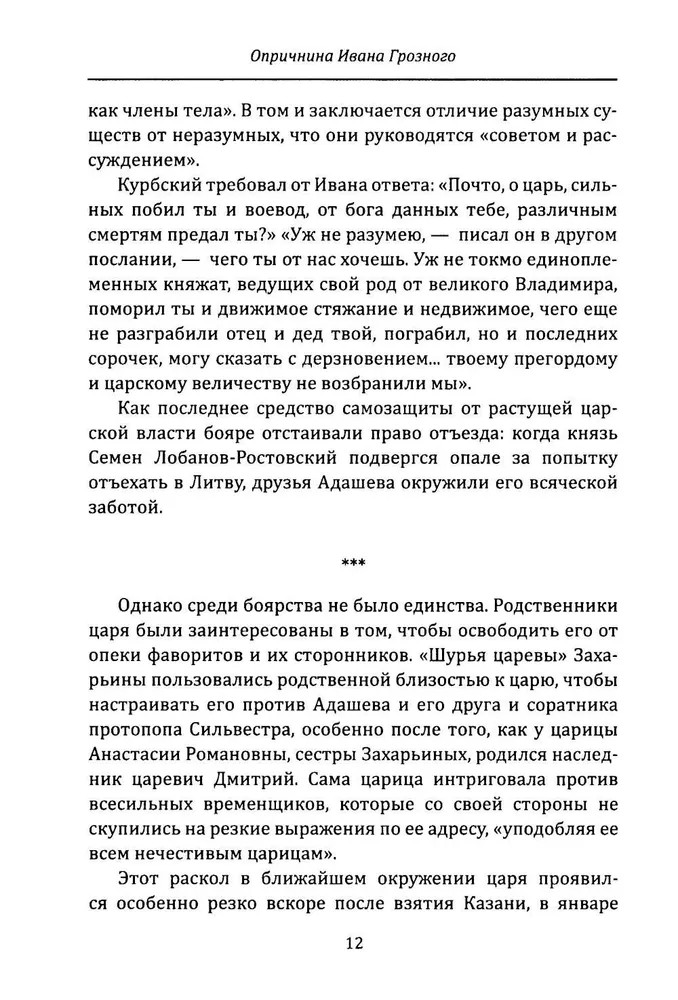 Опричнина Ивана Грозного

как члены тела». В том и заключается отличие разумных существ от неразумных, что они руководятся «советом и рассуждением».

Курбский требовал от Ивана ответа: «Почто, о царь, сильных побил ты и воевод, от бога данных тебе, различным смертям предал ты?» «Уж не разумею, — писал он в другом послании, — чего ты от нас хочешь. Уж не токмо единоплеменных княжат, ведущих свой род от великого Владимира, поморил ты и движимое стяжание и недвижимое, чего еще не разграбили отец и дед твой, пограбил, но и последних сорочек, могу сказать с дерзновением... твоему прегордому и царскому величеству не возбранили мы».

Как последнее средство самозащиты от растущей царской власти бояре отстаивали право отъезда: когда князь Семен Лобанов-Ростовский подвергся опале за попытку отъехать в Литву, друзья Адашева окружили его всяческой заботой.

***

Однако среди боярства не было единства. Родственники царя были заинтересованы в том, чтобы освободить его от опеки фаворитов и их сторонников. «Шурья царевы» Захарьины пользовались родственной близостью к царю, чтобы настраивать его против Адашева и его друга и соратника протопопа Сильвестра, особенно после того, как у царицы Анастасии Романовны, сестры Захарьиных, родился наследник царевич Дмитрий. Сама царица интриговала против всесильных временщиков, которые со своей стороны не скупились на резкие выражения по ее адресу, «уподобляя ее всем нечестивым царицам».

Этот раскол в ближайшем окружении царя проявился особенно резко вскоре после взятия Казани, в январе

12